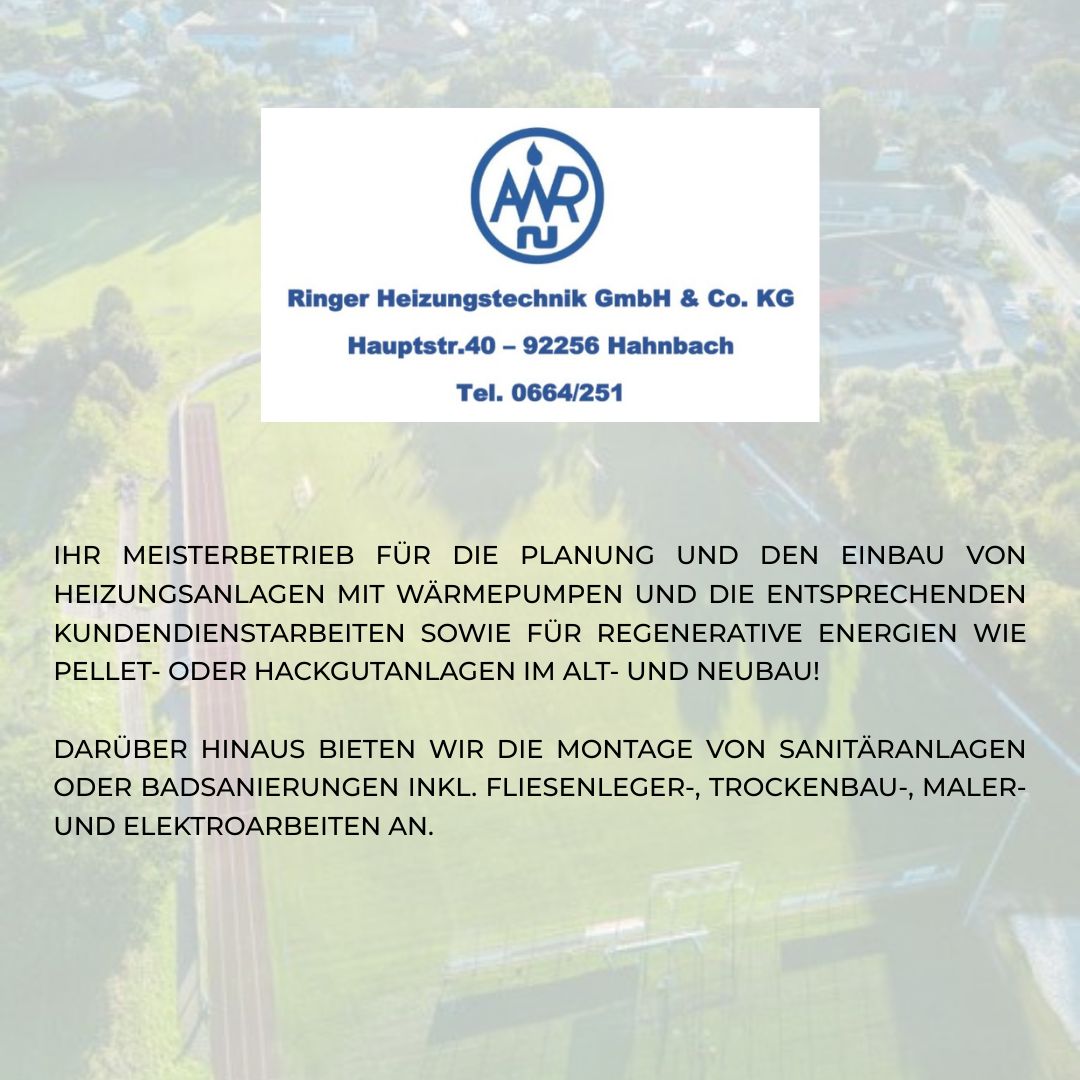 AWR

Ringer Heizungstechnik GmbH & Co. KG

Hauptstr.40 – 92256 Hahnbach

Tel. 0664/251

IHR MEISTERBETRIEB FÜR DIE PLANUNG UND DEN EINBAU VON HEIZUNGSANLAGEN MIT WÄRMEPUMPEN UND DIE ENTSPRECHENDEN KUNDENDIENSTARBEITEN SOWIE FÜR REGENERATIVE ENERGIEN WIE PELLET- ODER HACKGUTANLAGEN IM ALT- UND NEUBAU!

DARÜBER HINAUS BIETEN WIR DIE MONTAGE VON SANITÄRANLAGEN ODER BADSANIERUNGEN INKL. FLIESENLEGER-, TROCKENBAU-, MALER- UND ELEKTROARBEITEN AN.